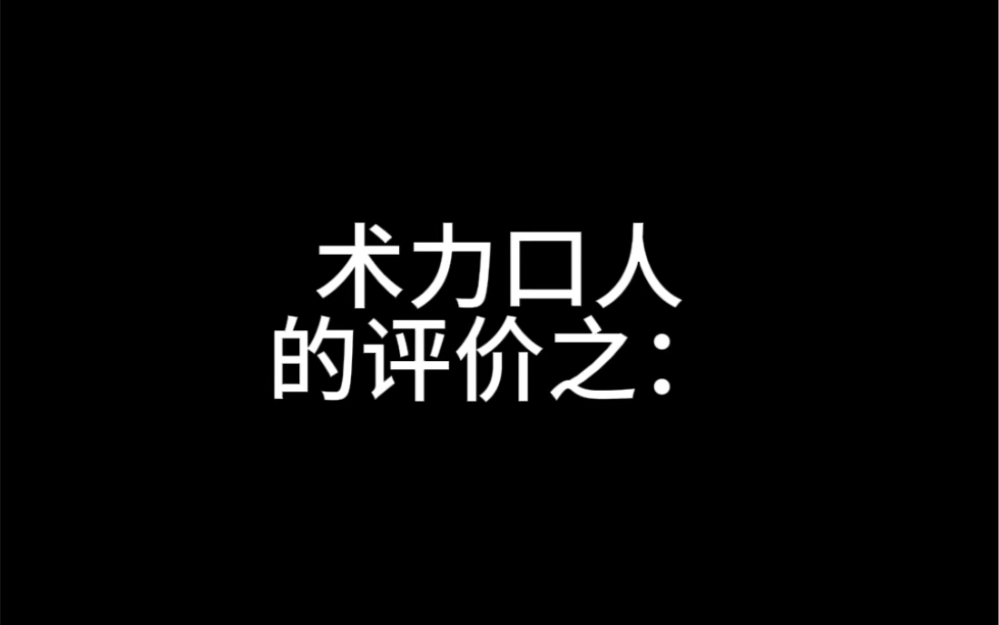 术力口人
的评价之：